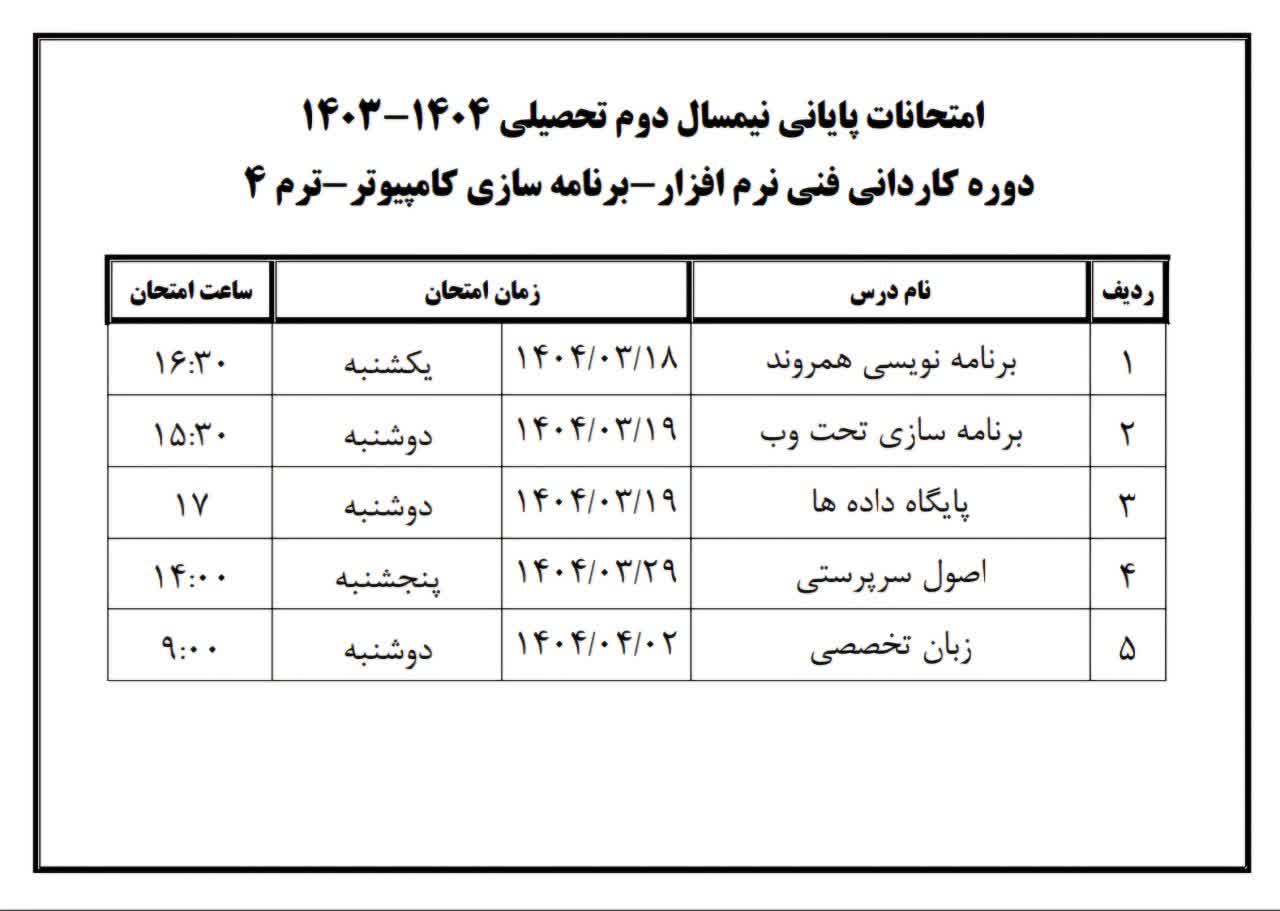 امتحانات پایانی نیمسال دوم تحصیلی ۱۴۰۴-۱۴۰۳

دوره کاردانی فنی نرم افزار-برنامه سازی کامپیوتر-ترم ۴

| ردیف | نام درس | زمان امتحان | | ساعت امتحان |
|---|---|---|---|---|
| ۱ | برنامه نویسی همروند | ۱۴۰۴/۰۳/۱۸ | یکشنبه | ۱۶:۳۰ |
| ۲ | برنامه سازی تحت وب | ۱۴۰۴/۰۳/۱۹ | دوشنبه | ۱۵:۳۰ |
| ۳ | پایگاه داده ها | ۱۴۰۴/۰۳/۱۹ | دوشنبه | ۱۷ |
| ۴ | اصول سرپرستی | ۱۴۰۴/۰۳/۲۹ | پنجشنبه | ۱۴:۰۰ |
| ۵ | زبان تخصصی | ۱۴۰۴/۰۴/۰۲ | دوشنبه | ۹:۰۰ |